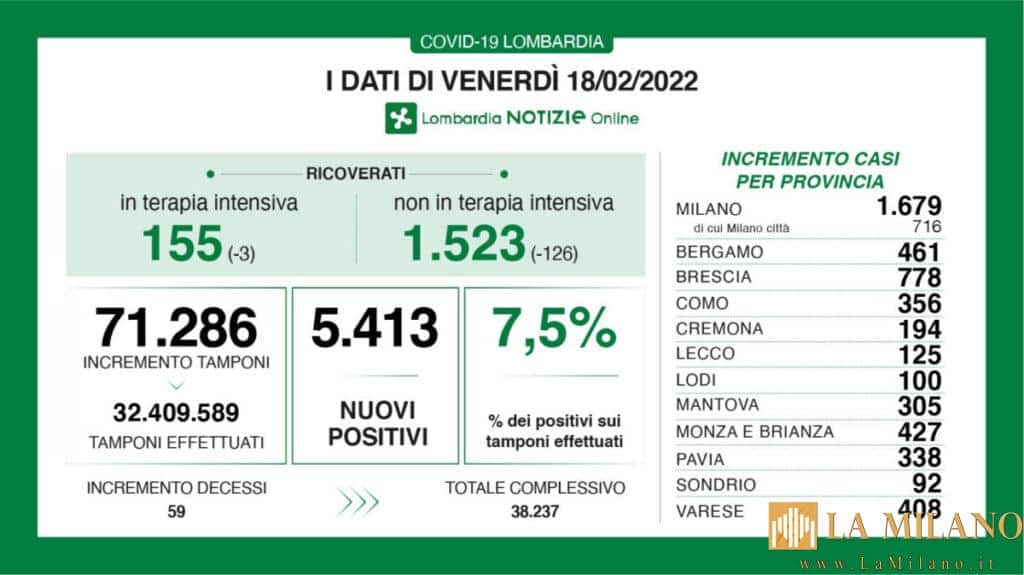 COVID-19 LOMBARDIA

I DATI DI VENERDÌ 18/02/2022

Lombardia NOTIZIE Online

RICOVERATI

in terapia intensiva
155 (-3)

non in terapia intensiva
1.523 (-126)

71.286
INCREMENTO TAMPONI

32.409.589
TAMPONI EFFETTUATI

5.413
NUOVI POSITIVI

7,5%
% dei positivi sui tamponi effettuati

INCREMENTO DECESSI
59

TOTALE COMPLESSIVO
38.237

INCREMENTO CASI PER PROVINCIA

| | |
|---|---|
| MILANO | 1.679 |
| di cui Milano città | 716 |
| BERGAMO | 461 |
| BRESCIA | 778 |
| COMO | 356 |
| CREMONA | 194 |
| LECCO | 125 |
| LODI | 100 |
| MANTOVA | 305 |
| MONZA E BRIANZA | 427 |
| PAVIA | 338 |
| SONDRIO | 92 |
| VARESE | 408 |

LA MILANO
www.LaMilano.it